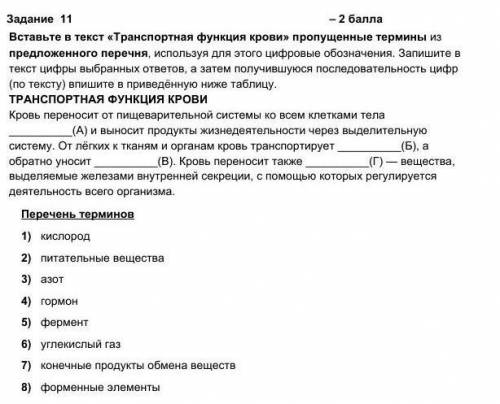 Задание 11 – 2 балла

Вставьте в текст «Транспортная функция крови» пропущенные термины из предложенного перечня, используя для этого цифровые обозначения. Запишите в текст цифры выбранных ответов, а затем получившуюся последовательность цифр (по тексту) впишите в приведённую ниже таблицу.

ТРАНСПОРТНАЯ ФУНКЦИЯ КРОВИ

Кровь переносит от пищеварительной системы ко всем клетками тела __________(А) и выносит продукты жизнедеятельности через выделительную систему. От лёгких к тканям и органам кровь транспортирует __________(Б), а обратно уносит __________(В). Кровь переносит также __________(Г) — вещества, выделяемые железами внутренней секреции, с помощью которых регулируется деятельность всего организма.

Перечень терминов

1) кислород
2) питательные вещества
3) азот
4) гормон
5) фермент
6) углекислый газ
7) конечные продукты обмена веществ
8) форменные элементы